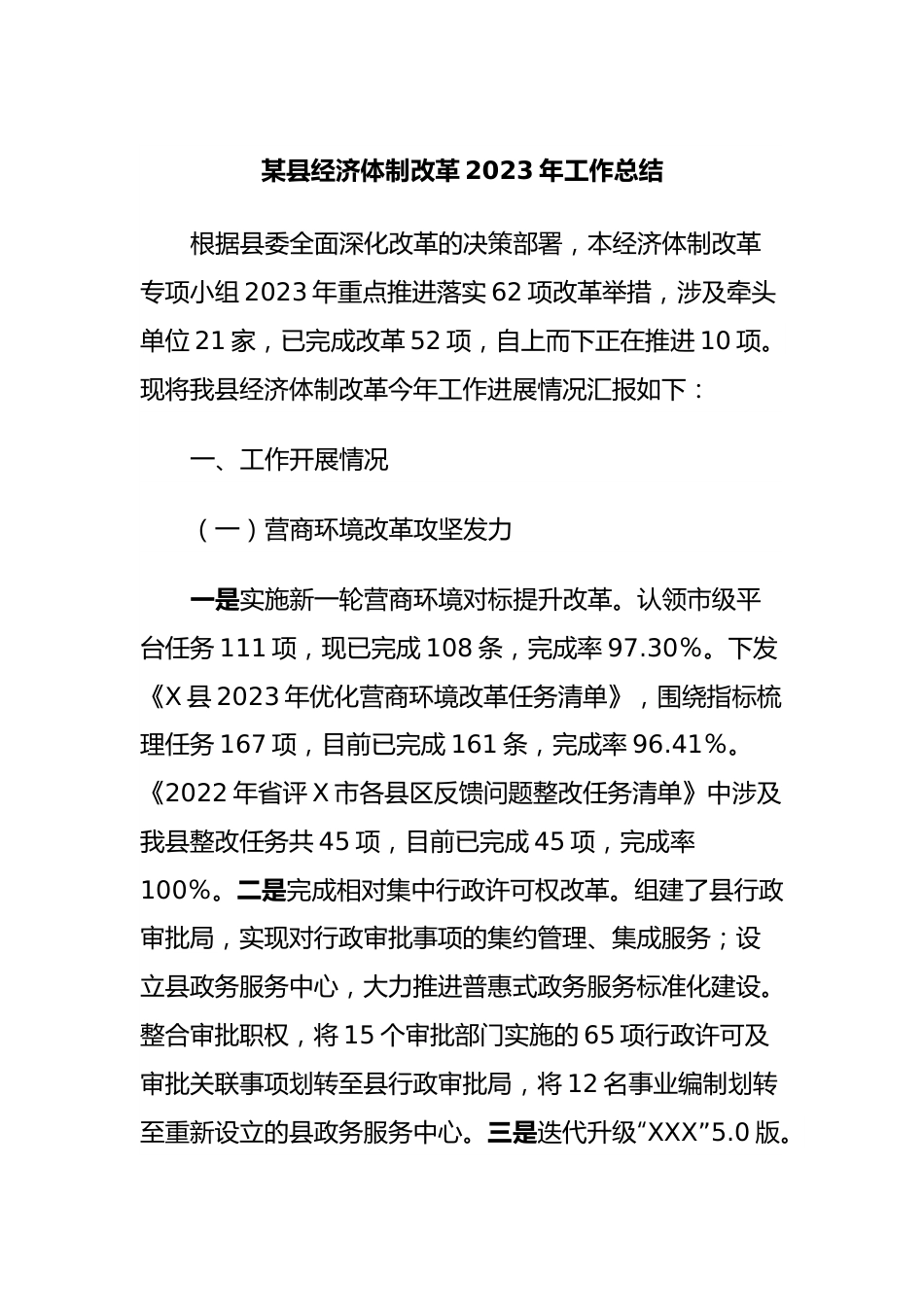 某县经济体制改革2023年工作总结

根据县委全面深化改革的决策部署，本经济体制改革专项小组2023年重点推进落实62项改革举措，涉及牵头单位21家，已完成改革52项，自上而下正在推进10项。现将我县经济体制改革今年工作进展情况汇报如下：

一、工作开展情况

（一）营商环境改革攻坚发力

一是实施新一轮营商环境对标提升改革。认领市级平台任务111项，现已完成108条，完成率97.30%。下发《X县2023年优化营商环境改革任务清单》，围绕指标梳理任务167项，目前已完成161条，完成率96.41%。《2022年省评X市各县区反馈问题整改任务清单》中涉及我县整改任务共45项，目前已完成45项，完成率100%。二是完成相对集中行政许可权改革。组建了县行政审批局，实现对行政审批事项的集约管理、集成服务；设立县政务服务中心，大力推进普惠式政务服务标准化建设。整合审批职权，将15个审批部门实施的65项行政许可及审批关联事项划转至县行政审批局，将12名事业编制划转至重新设立的县政务服务中心。三是迭代升级“XXX”5.0版。